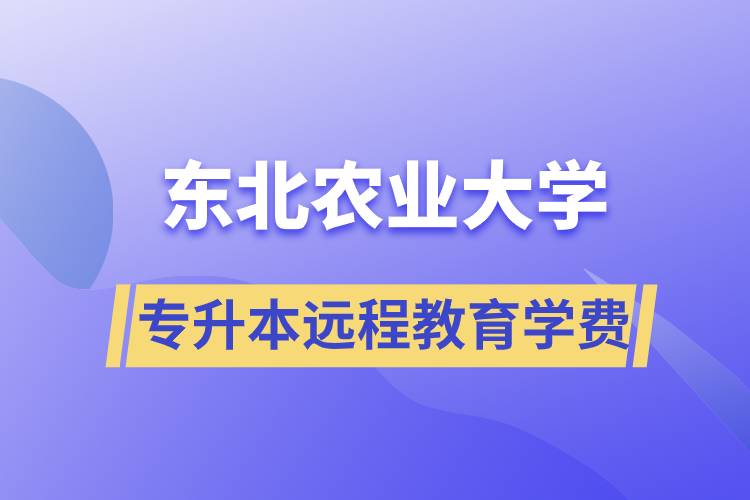 东北农业大学

专升本远程教育学费